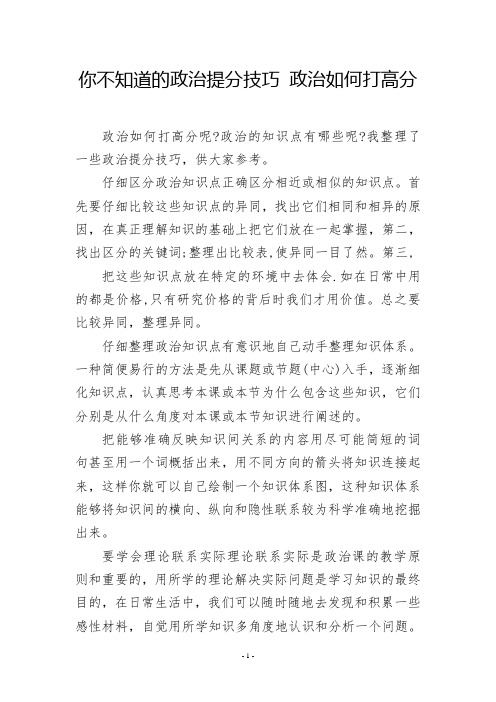 你不知道的政治提分技巧 政治如何打高分

政治如何打高分呢?政治的知识点有哪些呢?我整理了一些政治提分技巧，供大家参考。

仔细区分政治知识点正确区分相近或相似的知识点。首先要仔细比较这些知识点的异同，找出它们相同和相异的原因，在真正理解知识的基础上把它们放在一起掌握，第二，找出区分的关键词;整理出比较表,使异同一目了然。第三，

把这些知识点放在特定的环境中去体会.如在日常中用的都是价格,只有研究价格的背后时我们才用价值。总之要比较异同，整理异同。

仔细整理政治知识点有意识地自己动手整理知识体系。一种简便易行的方法是先从课题或节题(中心)入手，逐渐细化知识点，认真思考本课或本节为什么包含这些知识，它们分别是从什么角度对本课或本节知识进行阐述的。

把能够准确反映知识间关系的内容用尽可能简短的词句甚至用一个词概括出来，用不同方向的箭头将知识连接起来，这样你就可以自己绘制一个知识体系图，这种知识体系能够将知识间的横向、纵向和隐性联系较为科学准确地挖掘出来。

要学会理论联系实际理论联系实际是政治课的教学原则和重要的，用所学的理论解决实际问题是学习知识的最终目的，在日常生活中，我们可以随时随地去发现和积累一些感性材料，自觉用所学知识多角度地认识和分析一个问题。

- 1 -